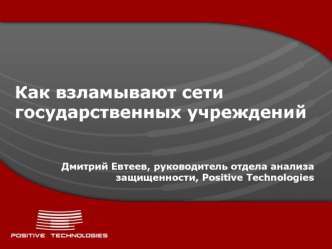 Как взламывают сети государственных учреждений

Дмитрий Евтеев, руководитель отдела анализа защищенности, Positive Technologies

POSITIVE TECHNOLOGIES